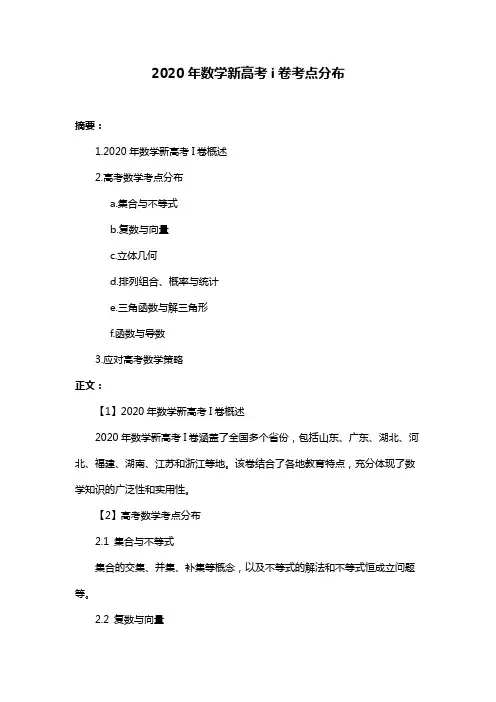 2020 年数学新高考 i 卷考点分布

摘要：

1.2020 年数学新高考 I 卷概述

2.高考数学考点分布

a.集合与不等式

b.复数与向量

c.立体几何

d.排列组合、概率与统计

e.三角函数与解三角形

f.函数与导数

3.应对高考数学策略

正文：

【1】2020 年数学新高考 I 卷概述

2020 年数学新高考 I 卷涵盖了全国多个省份，包括山东、广东、湖北、河北、福建、湖南、江苏和浙江等地。该卷结合了各地教育特点，充分体现了数学知识的广泛性和实用性。

【2】高考数学考点分布

2.1 集合与不等式

集合的交集、并集、补集等概念，以及不等式的解法和不等式恒成立问题等。

2.2 复数与向量